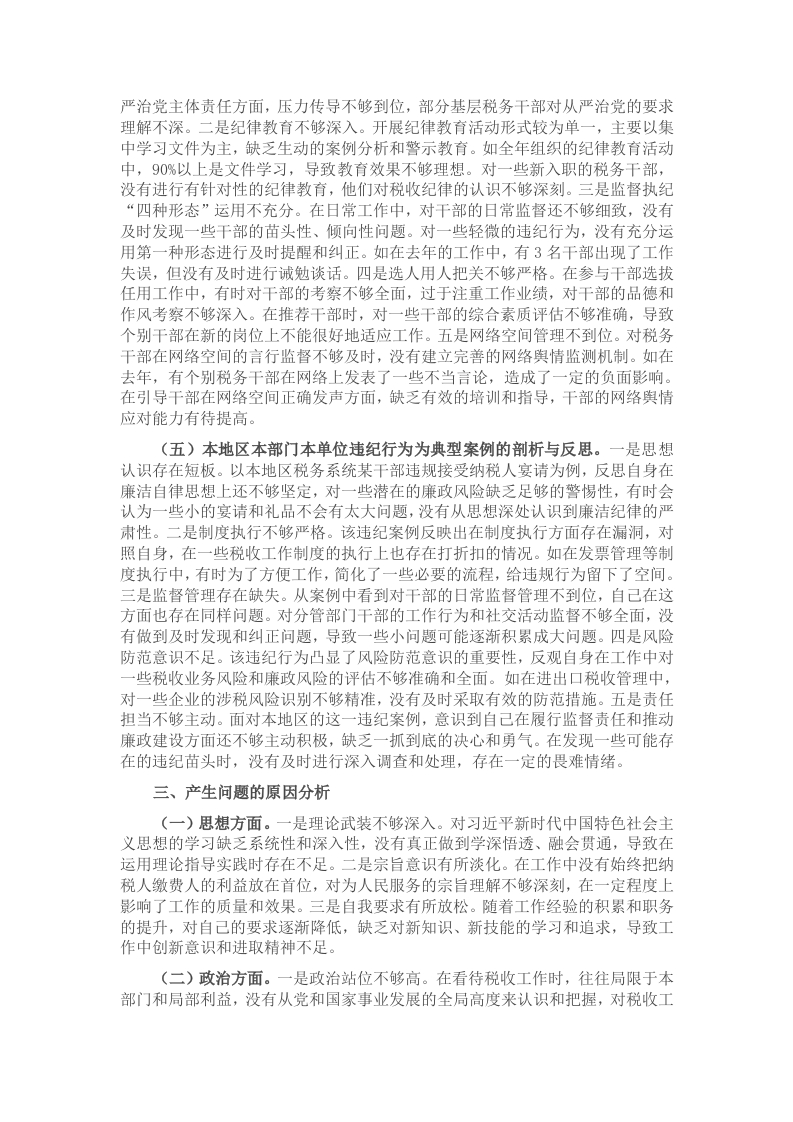 严治党主体责任方面，压力传导不够到位，部分基层税务干部对从严治党的要求理解不深。二是纪律教育不够深入。开展纪律教育活动形式较为单一，主要以集中学习文件为主，缺乏生动的案例分析和警示教育。如全年组织的纪律教育活动中，90%以上是文件学习，导致教育效果不够理想。对一些新入职的税务干部，没有进行有针对性的纪律教育，他们对税收纪律的认识不够深刻。三是监督执纪“四种形态”运用不充分。在日常工作中，对干部的日常监督还不够细致，没有及时发现一些干部的苗头性、倾向性问题。对一些轻微的违纪行为，没有充分运用第一种形态进行及时提醒和纠正。如在去年的工作中，有 3 名干部出现了工作失误，但没有及时进行诫勉谈话。四是选人用人把关不够严格。在参与干部选拔任用工作中，有时对干部的考察不够全面，过于注重工作业绩，对干部的品德和作风考察不够深入。在推荐干部时，对一些干部的综合素质评估不够准确，导致个别干部在新的岗位上不能很好地适应工作。五是网络空间管理不到位。对税务干部在网络空间的言行监督不够及时，没有建立完善的网络舆情监测机制。如在去年，有个别税务干部在网络上发表了一些不当言论，造成了一定的负面影响。在引导干部在网络空间正确发声方面，缺乏有效的培训和指导，干部的网络舆情应对能力有待提高。

（五）本地区本部门本单位违纪行为为典型案例的剖析与反思。一是思想认识存在短板。以本地区税务系统某干部违规接受纳税人宴请为例，反思自身在廉洁自律思想上还不够坚定，对一些潜在的廉政风险缺乏足够的警惕性，有时会认为一些小的宴请和礼品不会有太大问题，没有从思想深处认识到廉洁纪律的严肃性。二是制度执行不够严格。该违纪案例反映出在制度执行方面存在漏洞，对照自身，在一些税收工作制度的执行上也存在打折扣的情况。如在发票管理等制度执行中，有时为了方便工作，简化了一些必要的流程，给违规行为留下了空间。三是监督管理存在缺失。从案例中看到对干部的日常监督管理不到位，自己在这方面也存在同样问题。对分管部门干部的工作行为和社交活动监督不够全面，没有做到及时发现和纠正问题，导致一些小问题可能逐渐积累成大问题。四是风险防范意识不足。该违纪行为凸显了风险防范意识的重要性，反观自身在工作中对一些税收业务风险和廉政风险的评估不够准确和全面。如在进出口税收管理中，对一些企业的涉税风险识别不够精准，没有及时采取有效的防范措施。五是责任担当不够主动。面对本地区的这一违纪案例，意识到自己在履行监督责任和推动廉政建设方面还不够主动积极，缺乏一抓到底的决心和勇气。在发现一些可能存在的违纪苗头时，没有及时进行深入调查和处理，存在一定的畏难情绪。

三、产生问题的原因分析

（一）思想方面。一是理论武装不够深入。对习近平新时代中国特色社会主义思想的学习缺乏系统性和深入性，没有真正做到学深悟透、融会贯通，导致在运用理论指导实践时存在不足。二是宗旨意识有所淡化。在工作中没有始终把纳税人缴费人的利益放在首位，对为人民服务的宗旨理解不够深刻，在一定程度上影响了工作的质量和效果。三是自我要求有所放松。随着工作经验的积累和职务的提升，对自己的要求逐渐降低，缺乏对新知识、新技能的学习和追求，导致工作中创新意识和进取精神不足。

（二）政治方面。一是政治站位不够高。在看待税收工作时，往往局限于本部门和局部利益，没有从党和国家事业发展的全局高度来认识和把握，对税收工